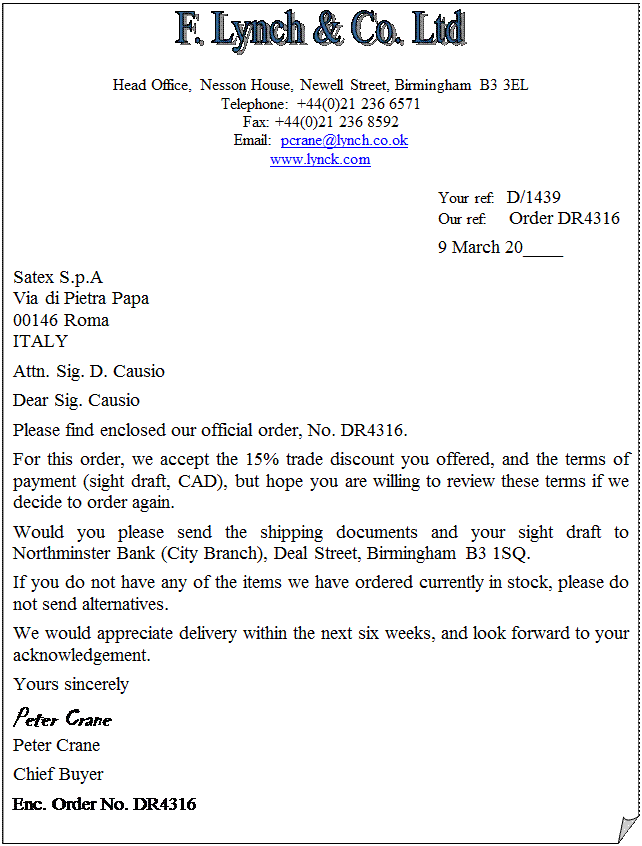 F. Lynch & Co. Ltd

Head Office, Nesson House, Newell Street, Birmingham B3 3EL
Telephone: +44(0)21 236 6571
Fax: +44(0)21 236 8592
Email: pcrane@lynch.co.ok
www.lynck.com

Your ref: D/1439
Our ref: Order DR4316

9 March 20____

Satex S.p.A
Via di Pietra Papa
00146 Roma
ITALY

Attn. Sig. D. Causio

Dear Sig. Causio

Please find enclosed our official order, No. DR4316.

For this order, we accept the 15% trade discount you offered, and the terms of payment (sight draft, CAD), but hope you are willing to review these terms if we decide to order again.

Would you please send the shipping documents and your sight draft to Northminster Bank (City Branch), Deal Street, Birmingham B3 1SQ.

If you do not have any of the items we have ordered currently in stock, please do not send alternatives.

We would appreciate delivery within the next six weeks, and look forward to your acknowledgement.

Yours sincerely

Peter Crane

Peter Crane

Chief Buyer

Enc. Order No. DR4316